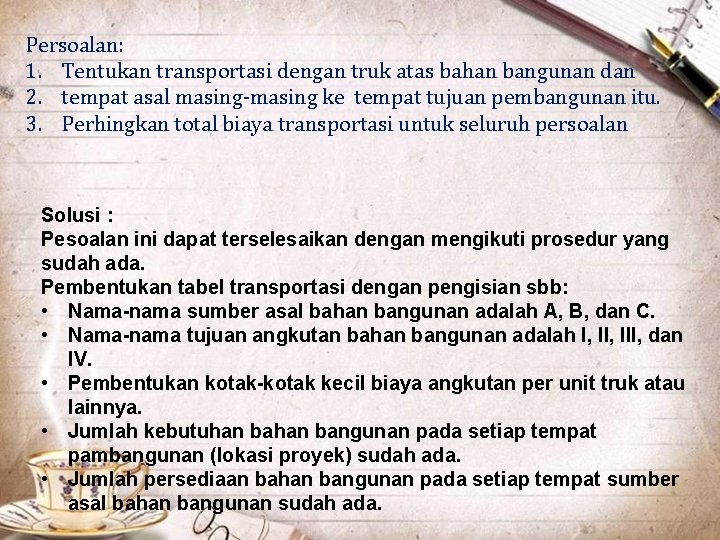 Persoalan:
1. Tentukan transportasi dengan truk atas bahan bangunan dan
2. tempat asal masing-masing ke tempat tujuan pembangunan itu.
3. Perhingkan total biaya transportasi untuk seluruh persoalan

Solusi :
Pesoalan ini dapat terselesaikan dengan mengikuti prosedur yang sudah ada.
Pembentukan tabel transportasi dengan pengisian sbb:
• Nama-nama sumber asal bahan bangunan adalah A, B, dan C.
• Nama-nama tujuan angkutan bahan bangunan adalah I, II, III, dan IV.
• Pembentukan kotak-kotak kecil biaya angkutan per unit truk atau lainnya.
• Jumlah kebutuhan bahan bangunan pada setiap tempat pambangunan (lokasi proyek) sudah ada.
• Jumlah persediaan bahan bangunan pada setiap tempat sumber asal bahan bangunan sudah ada.